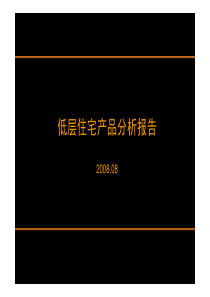 低层住宅产品分析报告

2008.08